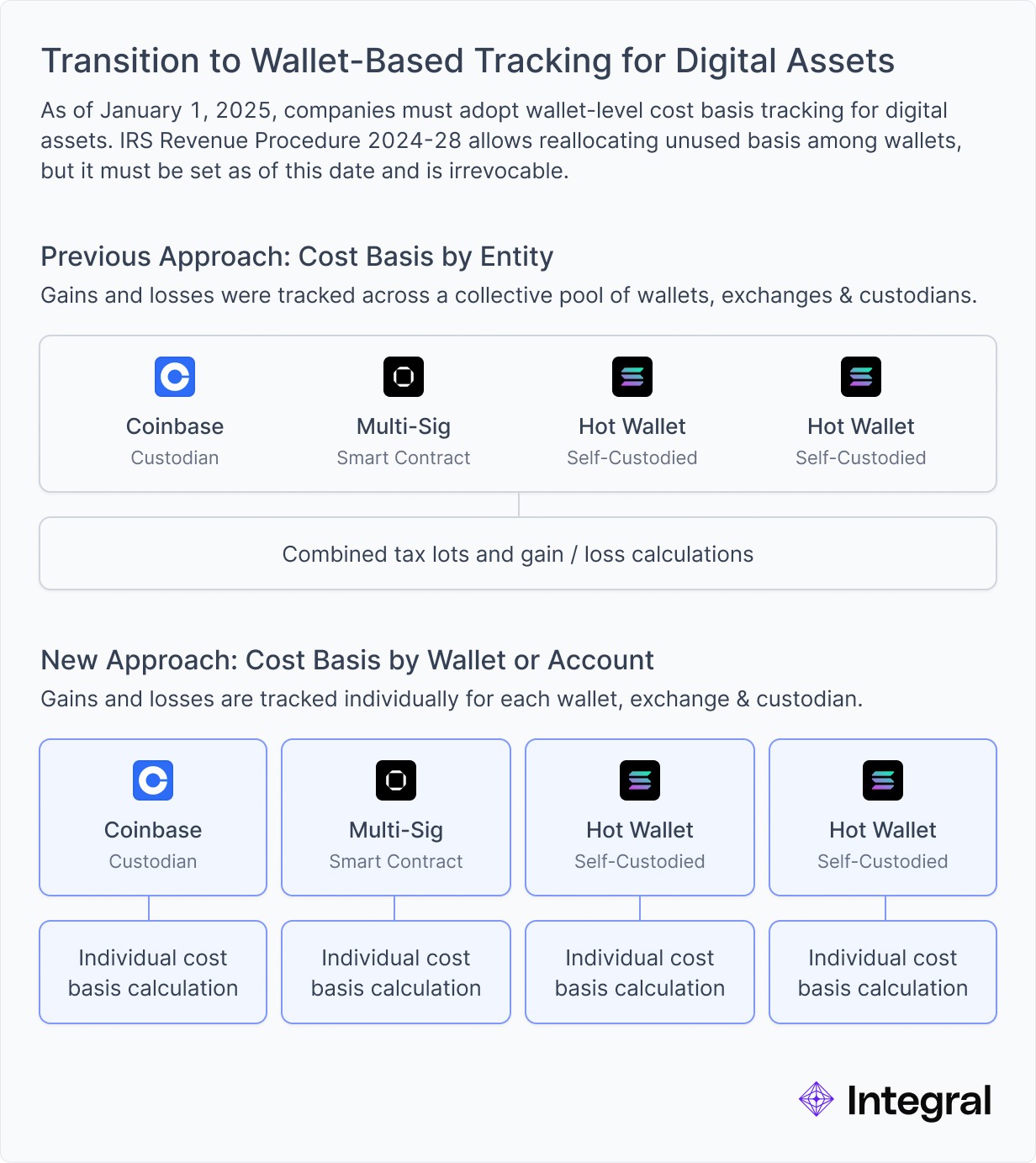 Transition to Wallet-Based Tracking for Digital Assets

As of January 1, 2025, companies must adopt wallet-level cost basis tracking for digital assets. IRS Revenue Procedure 2024-28 allows reallocating unused basis among wallets, but it must be set as of this date and is irrevocable.

Previous Approach: Cost Basis by Entity

Gains and losses were tracked across a collective pool of wallets, exchanges & custodians.

Coinbase
Custodian

Multi-Sig
Smart Contract

Hot Wallet
Self-Custodied

Hot Wallet
Self-Custodied

Combined tax lots and gain / loss calculations

New Approach: Cost Basis by Wallet or Account

Gains and losses are tracked individually for each wallet, exchange & custodian.

Coinbase
Custodian

Multi-Sig
Smart Contract

Hot Wallet
Self-Custodied

Hot Wallet
Self-Custodied

Individual cost basis calculation

Individual cost basis calculation

Individual cost basis calculation

Individual cost basis calculation

Integral